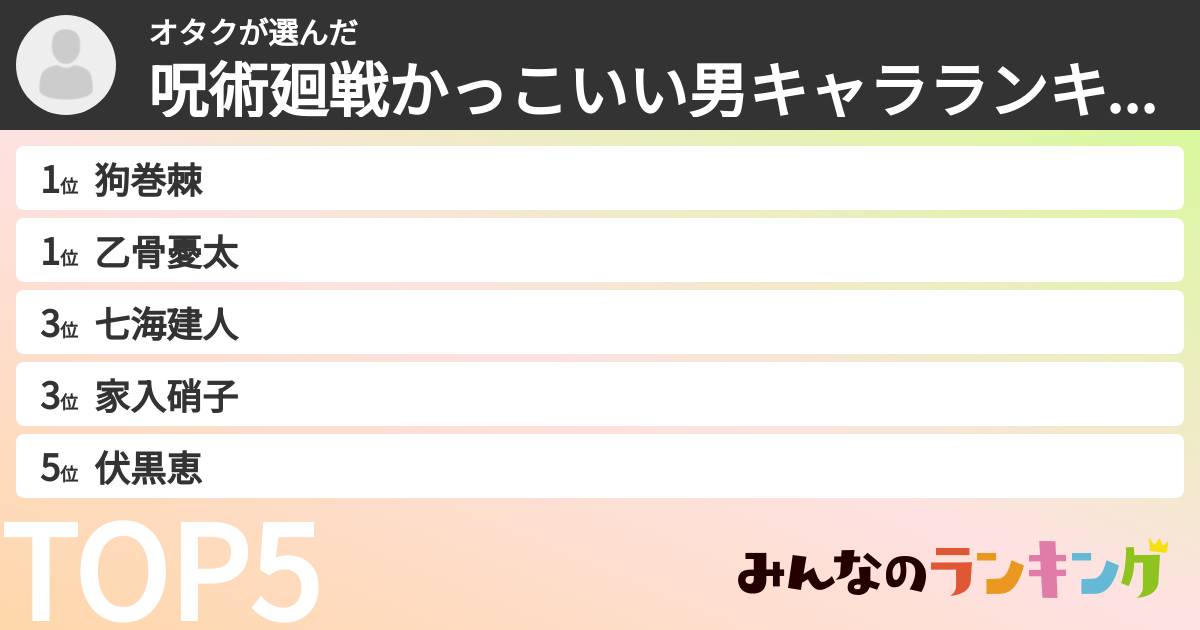 オタクが選んだ
呪術廻戦かっこいい男キャラランキ...

1位 狗巻棘
1位 乙骨憂太
3位 七海建人
3位 家入硝子
5位 伏黒恵

TOP5

みんなのランキング